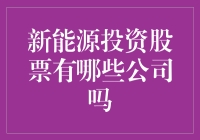 新能源投资股票有哪些公司吗